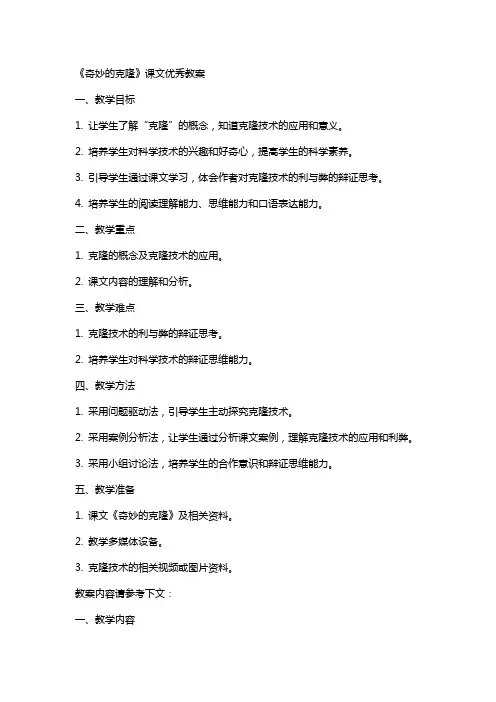 《奇妙的克隆》课文优秀教案

一、教学目标

1. 让学生了解“克隆”的概念，知道克隆技术的应用和意义。

2. 培养学生对科学技术的兴趣和好奇心，提高学生的科学素养。

3. 引导学生通过课文学习，体会作者对克隆技术的利与弊的辩证思考。

4. 培养学生的阅读理解能力、思维能力和口语表达能力。

二、教学重点

1. 克隆的概念及克隆技术的应用。

2. 课文内容的理解和分析。

三、教学难点

1. 克隆技术的利与弊的辩证思考。

2. 培养学生对科学技术的辩证思维能力。

四、教学方法

1. 采用问题驱动法，引导学生主动探究克隆技术。

2. 采用案例分析法，让学生通过分析课文案例，理解克隆技术的应用和利弊。

3. 采用小组讨论法，培养学生的合作意识和辩证思维能力。

五、教学准备

1. 课文《奇妙的克隆》及相关资料。

2. 教学多媒体设备。

3. 克隆技术的相关视频或图片资料。

教案内容请参考下文：

一、教学内容